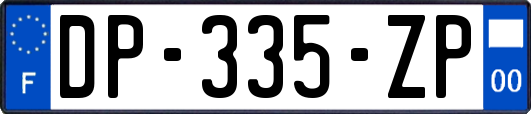 F
DP-335-ZP
00